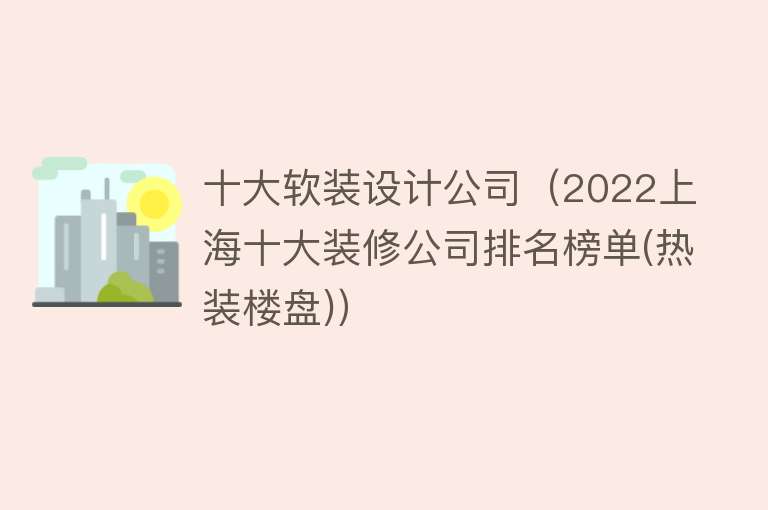 十大软装设计公司（2022上海十大装修公司排名榜单(热装楼盘))